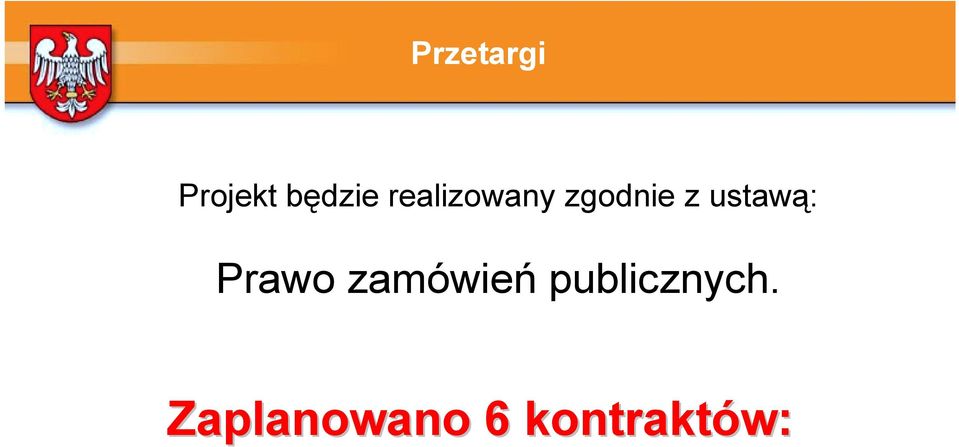 Przetargi

Projekt będzie realizowany zgodnie z ustawą:

Prawo zamówień publicznych.

Zaplanowano 6 kontraktów: